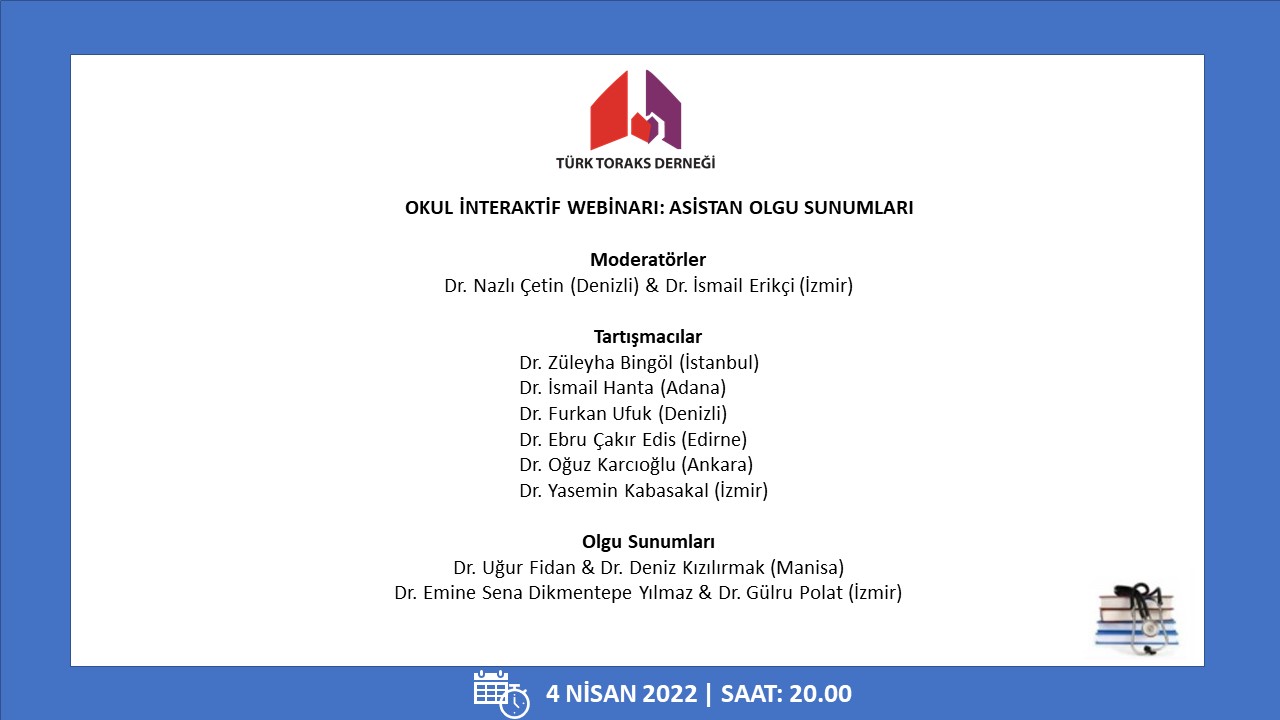 TÜRK TORAKS DERNEĞİ

OKUL İNTERAKTİF WEBİNARI: ASİSTAN OLGU SUNUMLARI

Moderatörler
Dr. Nazlı Çetin (Denizli) & Dr. İsmail Erikçi (İzmir)

Tartışmacılar
Dr. Züleyha Bingöl (İstanbul)
Dr. İsmail Hanta (Adana)
Dr. Furkan Ufuk (Denizli)
Dr. Ebru Çakır Edis (Edirne)
Dr. Oğuz Karcıoğlu (Ankara)
Dr. Yasemin Kabasakal (İzmir)

Olgu Sunumları
Dr. Uğur Fidan & Dr. Deniz Kızılırmak (Manisa)
Dr. Emine Sena Dikmentepe Yılmaz & Dr. Gülru Polat (İzmir)

4 NİSAN 2022 | SAAT: 20.00